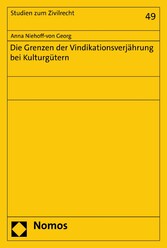 Studien zum Zivilrecht

49

Anna Niehoff-von Georg

Die Grenzen der Vindikationsverjährung bei Kulturgütern

Nomos